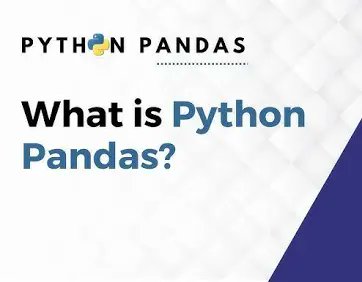 PYTHON PANDAS

What is Python Pandas?